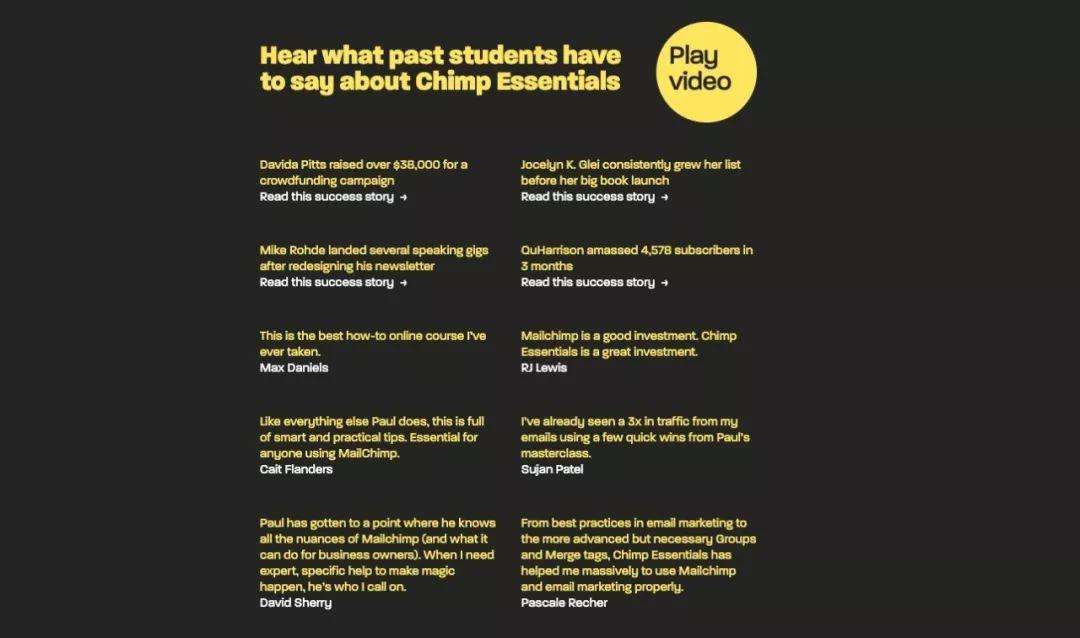 Hear what past students have to say about Chimp Essentials

Play video

Davida Pitts raised over $38,000 for a crowdfunding campaign
Read this success story →

Mike Rohde landed several speaking gigs after redesigning his newsletter
Read this success story →

This is the best how-to online course I've ever taken.
Max Daniels

Like everything else Paul does, this is full of smart and practical tips. Essential for anyone using MailChimp.
Cait Flanders

Paul has gotten to a point where he knows all the nuances of Mailchimp (and what it can do for business owners). When I need expert, specific help to make magic happen, he's who I call on.
David Sherry

Jocelyn K. Glei consistently grew her list before her big book launch
Read this success story →

QuHarrison amassed 4,576 subscribers in 3 months
Read this success story →

Mailchimp is a good investment. Chimp Essentials is a great investment.
RJ Lewis

I've already seen a 3x in traffic from my emails using a few quick wins from Paul's masterclass.
Sujan Patel

From best practices in email marketing to the more advanced but necessary Groups and Merge tags, Chimp Essentials has helped me massively to use Mailchimp and email marketing properly.
Pascale Recher